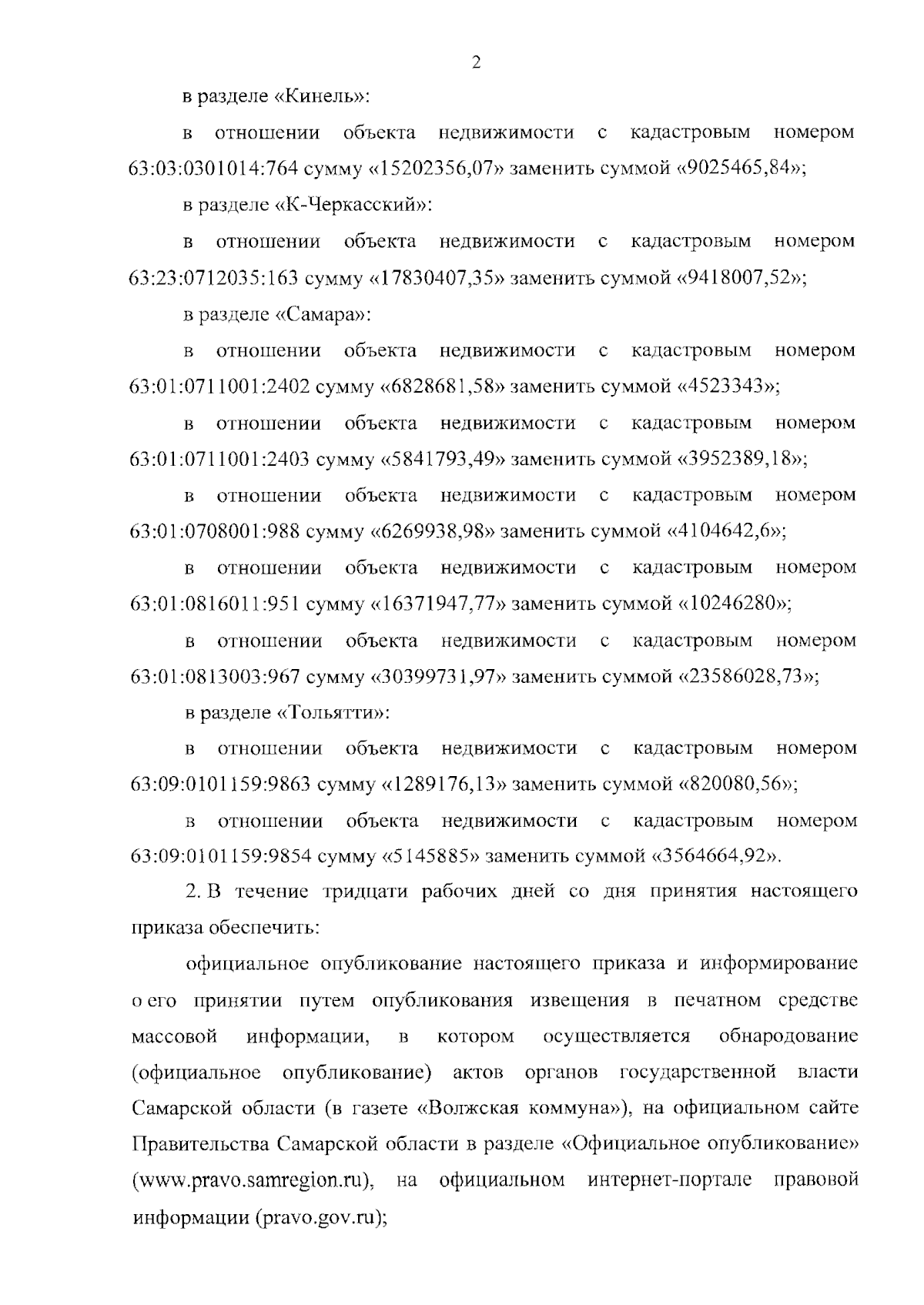 2

в разделе «Кинель»:

в отношении объекта недвижимости с кадастровым номером 63:03:0301014:764 сумму «15202356,07» заменить суммой «9025465,84»;

в разделе «К-Черкасский»:

в отношении объекта недвижимости с кадастровым номером 63:23:0712035:163 сумму «17830407,35» заменить суммой «9418007,52»;

в разделе «Самара»:

в отношении объекта недвижимости с кадастровым номером 63:01:0711001:2402 сумму «6828681,58» заменить суммой «4523343»;

в отношении объекта недвижимости с кадастровым номером 63:01:0711001:2403 сумму «5841793,49» заменить суммой «3952389,18»;

в отношении объекта недвижимости с кадастровым номером 63:01:0708001:988 сумму «6269938,98» заменить суммой «4104642,6»;

в отношении объекта недвижимости с кадастровым номером 63:01:0816011:951 сумму «16371947,77» заменить суммой «10246280»;

в отношении объекта недвижимости с кадастровым номером 63:01:0813003:967 сумму «30399731,97» заменить суммой «23586028,73»;

в разделе «Тольятти»:

в отношении объекта недвижимости с кадастровым номером 63:09:0101159:9863 сумму «1289176,13» заменить суммой «820080,56»;

в отношении объекта недвижимости с кадастровым номером 63:09:0101159:9854 сумму «5145885» заменить суммой «3564664,92».

2. В течение тридцати рабочих дней со дня принятия настоящего приказа обеспечить:

официальное опубликование настоящего приказа и информирование о его принятии путем опубликования извещения в печатном средстве массовой информации, в котором осуществляется обнародование (официальное опубликование) актов органов государственной власти Самарской области (в газете «Волжская коммуна»), на официальном сайте Правительства Самарской области в разделе «Официальное опубликование» (www.pravo.samregion.ru), на официальном интернет-портале правовой информации (pravo.gov.ru);